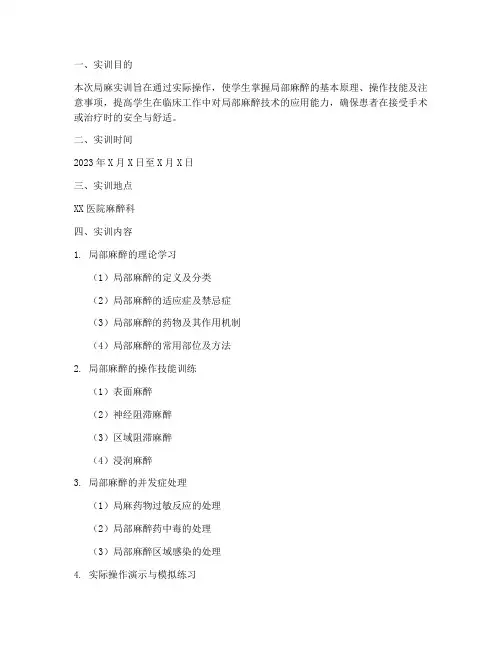 一、实训目的

本次局麻实训旨在通过实际操作，使学生掌握局部麻醉的基本原理、操作技能及注意事项，提高学生在临床工作中对局部麻醉技术的应用能力，确保患者在接受手术或治疗时的安全与舒适。

二、实训时间

2023 年 X 月 X 日至 X 月 X 日

三、实训地点

XX 医院麻醉科

四、实训内容

1. 局部麻醉的理论学习

（1）局部麻醉的定义及分类

（2）局部麻醉的适应症及禁忌症

（3）局部麻醉的药物及其作用机制

（4）局部麻醉的常用部位及方法

2. 局部麻醉的操作技能训练

（1）表面麻醉

（2）神经阻滞麻醉

（3）区域阻滞麻醉

（4）浸润麻醉

3. 局部麻醉的并发症处理

（1）局麻药物过敏反应的处理

（2）局部麻醉药中毒的处理

（3）局部麻醉区域感染的处理

4. 实际操作演示与模拟练习